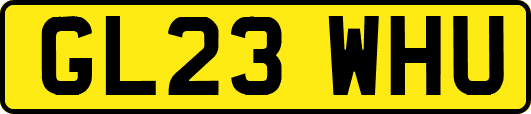 GL23 WHU